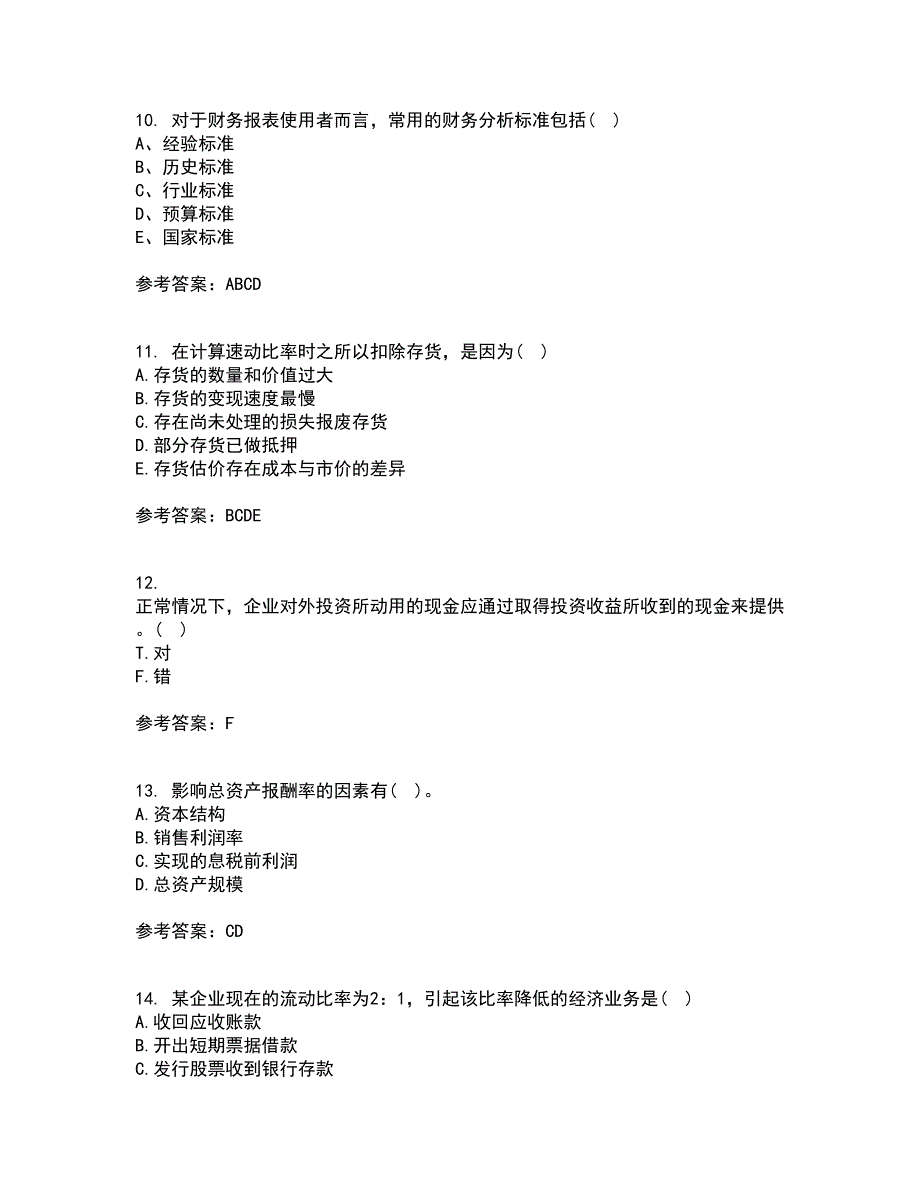 10. 对于财务报表使用者而言，常用的财务分析标准包括（  ）
A、经验标准
B、历史标准
C、行业标准
D、预算标准
E、国家标准

参考答案：ABCD

11. 在计算速动比率时之所以扣除存货，是因为（  ）
A.存货的数量和价值过大
B.存货的变现速度最慢
C.存在尚未处理的损失报废存货
D.部分存货已做抵押
E.存货估价存在成本与市价的差异

参考答案：BCDE

12.
正常情况下，企业对外投资所动用的现金应通过取得投资收益所收到的现金来提供。（  ）
T.对
F.错

参考答案：F

13. 影响总资产报酬率的因素有（  ）。
A.资本结构
B.销售利润率
C.实现的息税前利润
D.总资产规模

参考答案：CD

14. 某企业现在的流动比率为2：1，引起该比率降低的经济业务是（  ）
A.收回应收账款
B.开出短期票据借款
C.发行股票收到银行存款